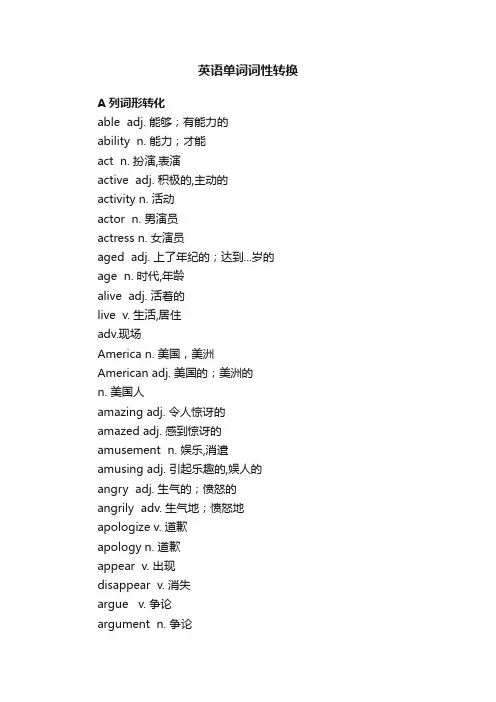 英语单词词性转换

A 列词形转化
able adj. 能够；有能力的
ability n. 能力；才能
act n. 扮演,表演
active adj. 积极的,主动的
activity n. 活动
actor n. 男演员
actress n. 女演员
aged adj. 上了年纪的；达到...岁的
age n. 时代,年龄
alive adj. 活着的
live v. 生活,居住
adv.现场
America n. 美国，美洲
American adj. 美国的；美洲的
n. 美国人
amazing adj. 令人惊讶的
amazed adj. 感到惊讶的
amusement n. 娱乐,消遣
amusing adj. 引起乐趣的,娱人的
angry adj. 生气的；愤怒的
angrily adv. 生气地；愤怒地
apologize v. 道歉
apology n. 道歉
appear v. 出现
disappear v. 消失
argue v. 争论
argument n. 争论